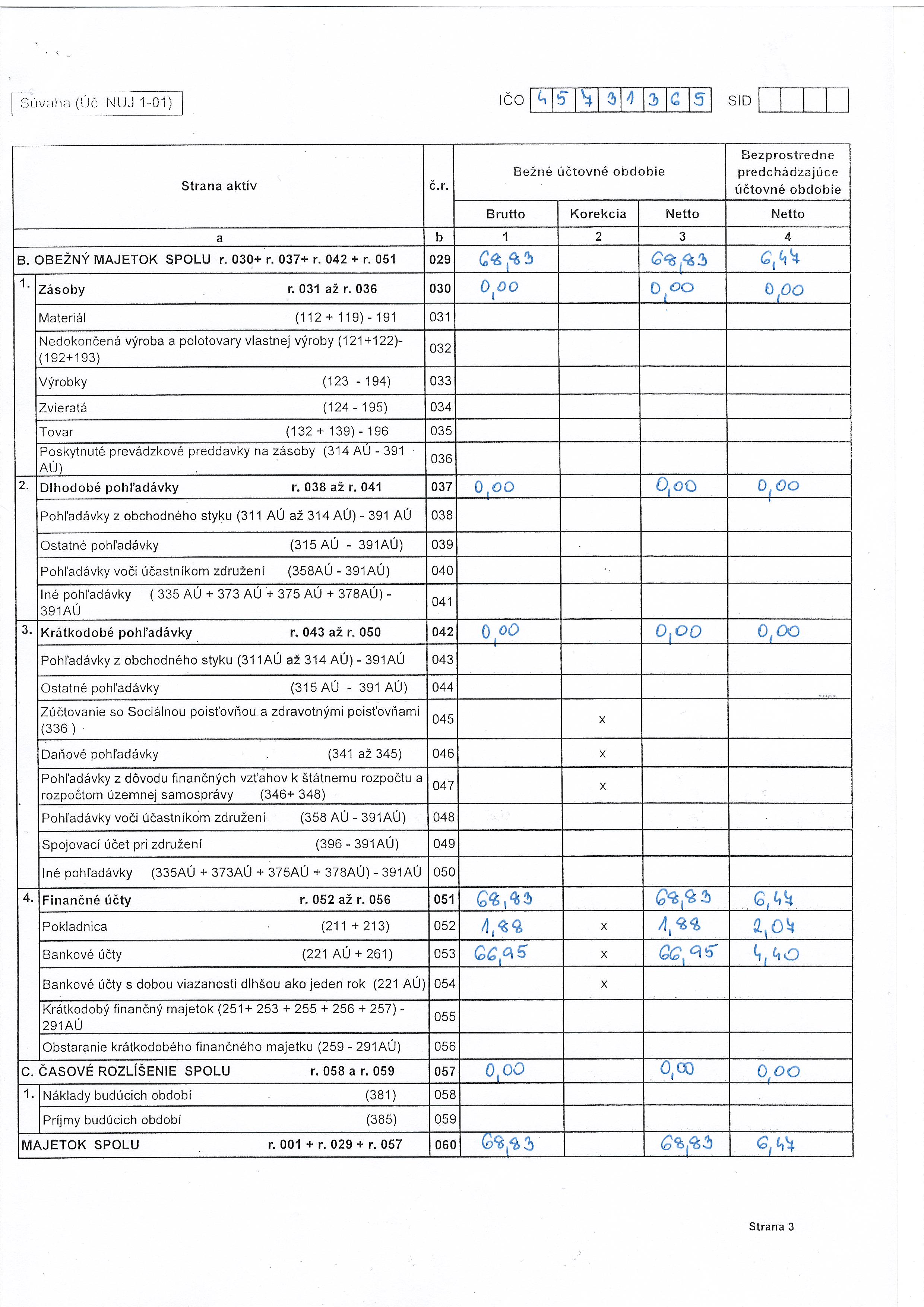 Súvaha (Úč NUJ 1-01)

IČO 4 5 7 3 1 3 6 5 SID

| Strana aktív | č.r. | Bežné účtovné obdobie Brutto | Bežné účtovné obdobie Korekcia | Bežné účtovné obdobie Netto | Bezprostredne predchádzajúce účtovné obdobie Netto |
|---|---|---|---|---|---|
| a | b | 1 | 2 | 3 | 4 |
| B. OBEŽNÝ MAJETOK SPOLU r. 030+ r. 037+ r. 042 + r. 051 | 029 | 68,83 | | 68,83 | 6,44 |
| 1. Zásoby r. 031 až r. 036 | 030 | 0,00 | | 0,00 | 0,00 |
| Materiál (112 + 119) - 191 | 031 | | | | |
| Nedokončená výroba a polotovary vlastnej výroby (121+122)-(192+193) | 032 | | | | |
| Výrobky (123 - 194) | 033 | | | | |
| Zvieratá (124 - 195) | 034 | | | | |
| Tovar (132 + 139) - 196 | 035 | | | | |
| Poskytnuté prevádzkové preddavky na zásoby (314 AÚ - 391 AÚ) | 036 | | | | |
| 2. Dlhodobé pohľadávky r. 038 až r. 041 | 037 | 0,00 | | 0,00 | 0,00 |
| Pohľadávky z obchodného styku (311 AÚ až 314 AÚ) - 391 AÚ | 038 | | | | |
| Ostatné pohľadávky (315 AÚ - 391AÚ) | 039 | | | | |
| Pohľadávky voči účastníkom združení (358AÚ - 391AÚ) | 040 | | | | |
| Iné pohľadávky ( 335 AÚ + 373 AÚ + 375 AÚ + 378AÚ) - 391AÚ | 041 | | | | |
| 3. Krátkodobé pohľadávky r. 043 až r. 050 | 042 | 0,00 | | 0,00 | 0,00 |
| Pohľadávky z obchodného styku (311AÚ až 314 AÚ) - 391AÚ | 043 | | | | |
| Ostatné pohľadávky (315 AÚ - 391 AÚ) | 044 | | | | |
| Zúčtovanie so Sociálnou poisťovňou a zdravotnými poisťovňami (336 ) | 045 | | x | | |
| Daňové pohľadávky (341 až 345) | 046 | | x | | |
| Pohľadávky z dôvodu finančných vzťahov k štátnemu rozpočtu a rozpočtom územnej samosprávy (346+ 348) | 047 | | x | | |
| Pohľadávky voči účastníkom združení (358 AÚ - 391AÚ) | 048 | | | | |
| Spojovací účet pri združení (396 - 391AÚ) | 049 | | | | |
| Iné pohľadávky (335AÚ + 373AÚ + 375AÚ + 378AÚ) - 391AÚ | 050 | | | | |
| 4. Finančné účty r. 052 až r. 056 | 051 | 68,83 | | 68,83 | 6,44 |
| Pokladnica (211 + 213) | 052 | 1,88 | x | 1,88 | 2,04 |
| Bankové účty (221 AÚ + 261) | 053 | 66,95 | x | 66,95 | 4,40 |
| Bankové účty s dobou viazanosti dlhšou ako jeden rok (221 AÚ) | 054 | | x | | |
| Krátkodobý finančný majetok (251+ 253 + 255 + 256 + 257) - 291AÚ | 055 | | | | |
| Obstaranie krátkodobého finančného majetku (259 - 291AÚ) | 056 | | | | |
| C. ČASOVÉ ROZLÍŠENIE SPOLU r. 058 a r. 059 | 057 | 0,00 | | 0,00 | 0,00 |
| 1. Náklady budúcich období (381) | 058 | | | | |
| Príjmy budúcich období (385) | 059 | | | | |
| MAJETOK SPOLU r. 001 + r. 029 + r. 057 | 060 | 68,83 | | 68,83 | 6,44 |

Strana 3